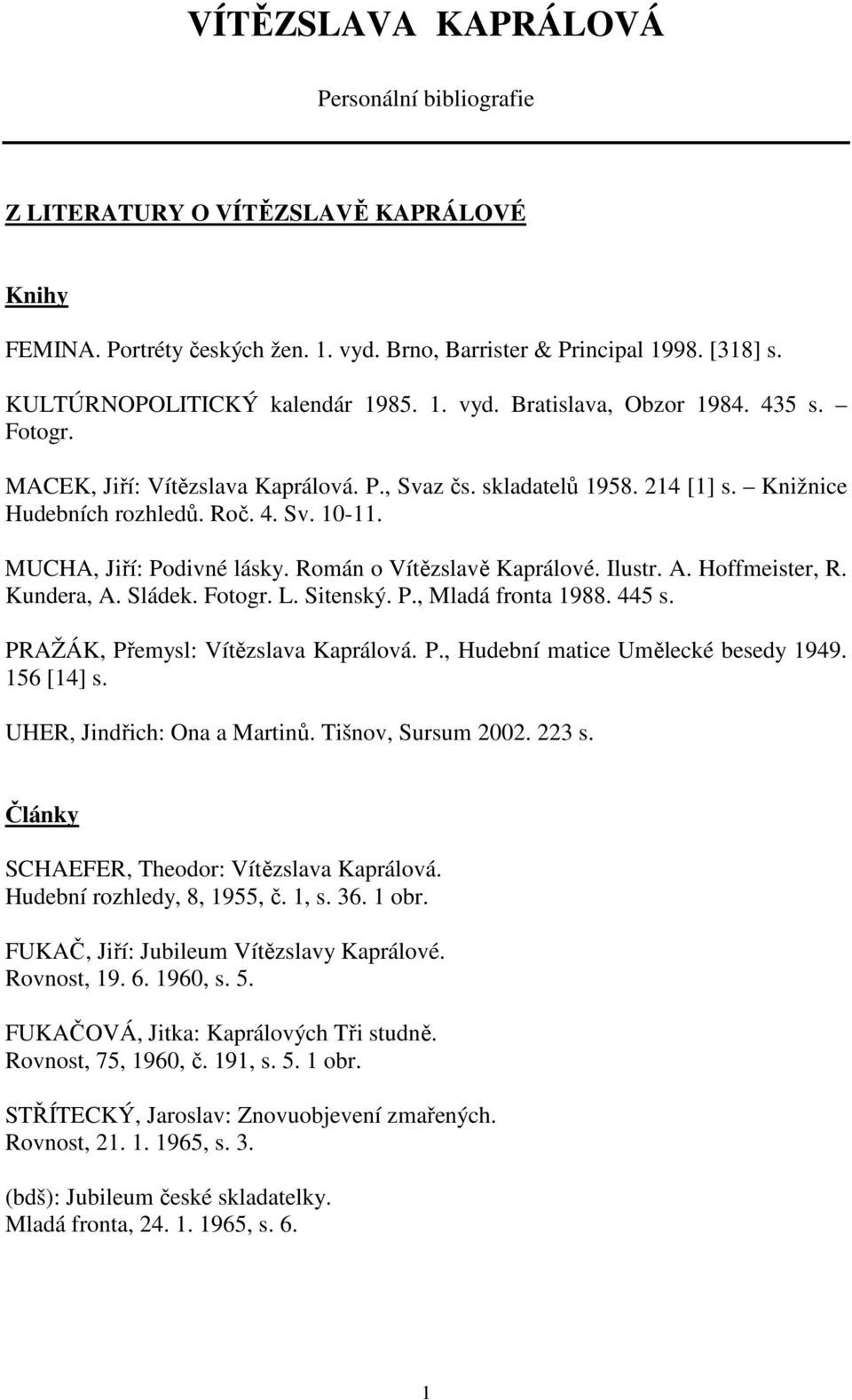 VÍTĚZSLAVA KAPRÁLOVÁ

Personální bibliografie

Z LITERATURY O VÍTĚZSLAVĚ KAPRÁLOVÉ

Knihy

FEMINA. Portréty českých žen. 1. vyd. Brno, Barrister & Principal 1998. [318] s.

KULTÚRNOPOLITICKÝ kalendár 1985. 1. vyd. Bratislava, Obzor 1984. 435 s. – Fotogr.

MACEK, Jiří: Vítězslava Kaprálová. P., Svaz čs. skladatelů 1958. 214 [1] s. – Knižnice Hudebních rozhledů. Roč. 4. Sv. 10-11.

MUCHA, Jiří: Podivné lásky. Román o Vítězslavě Kaprálové. Ilustr. A. Hoffmeister, R. Kundera, A. Sládek. Fotogr. L. Sitenský. P., Mladá fronta 1988. 445 s.

PRAŽÁK, Přemysl: Vítězslava Kaprálová. P., Hudební matice Umělecké besedy 1949. 156 [14] s.

UHER, Jindřich: Ona a Martinů. Tišnov, Sursum 2002. 223 s.

Články

SCHAEFER, Theodor: Vítězslava Kaprálová. Hudební rozhledy, 8, 1955, č. 1, s. 36. 1 obr.

FUKAČ, Jiří: Jubileum Vítězslavy Kaprálové. Rovnost, 19. 6. 1960, s. 5.

FUKAČOVÁ, Jitka: Kaprálových Tři studně. Rovnost, 75, 1960, č. 191, s. 5. 1 obr.

STŘÍTECKÝ, Jaroslav: Znovuobjevení zmařených. Rovnost, 21. 1. 1965, s. 3.

(bdš): Jubileum české skladatelky. Mladá fronta, 24. 1. 1965, s. 6.

1